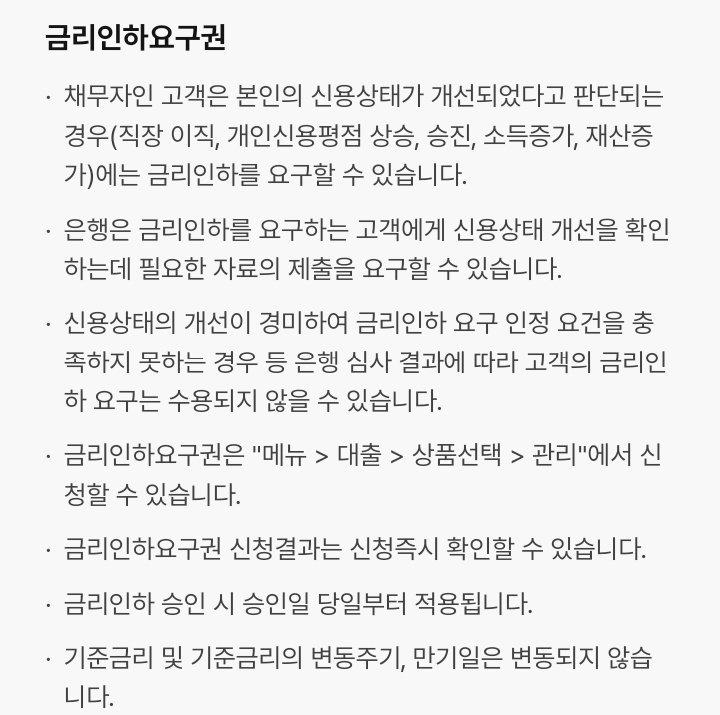 금리인하요구권

· 채무자인 고객은 본인의 신용상태가 개선되었다고 판단되는 경우(직장 이직, 개인신용평점 상승, 승진, 소득증가, 재산증가)에는 금리인하를 요구할 수 있습니다.

· 은행은 금리인하를 요구하는 고객에게 신용상태 개선을 확인하는데 필요한 자료의 제출을 요구할 수 있습니다.

· 신용상태의 개선이 경미하여 금리인하 요구 인정 요건을 충족하지 못하는 경우 등 은행 심사 결과에 따라 고객의 금리인하 요구는 수용되지 않을 수 있습니다.

· 금리인하요구권은 "메뉴 > 대출 > 상품선택 > 관리"에서 신청할 수 있습니다.

· 금리인하요구권 신청결과는 신청즉시 확인할 수 있습니다.

· 금리인하 승인 시 승인일 당일부터 적용됩니다.

· 기준금리 및 기준금리의 변동주기, 만기일은 변동되지 않습니다.